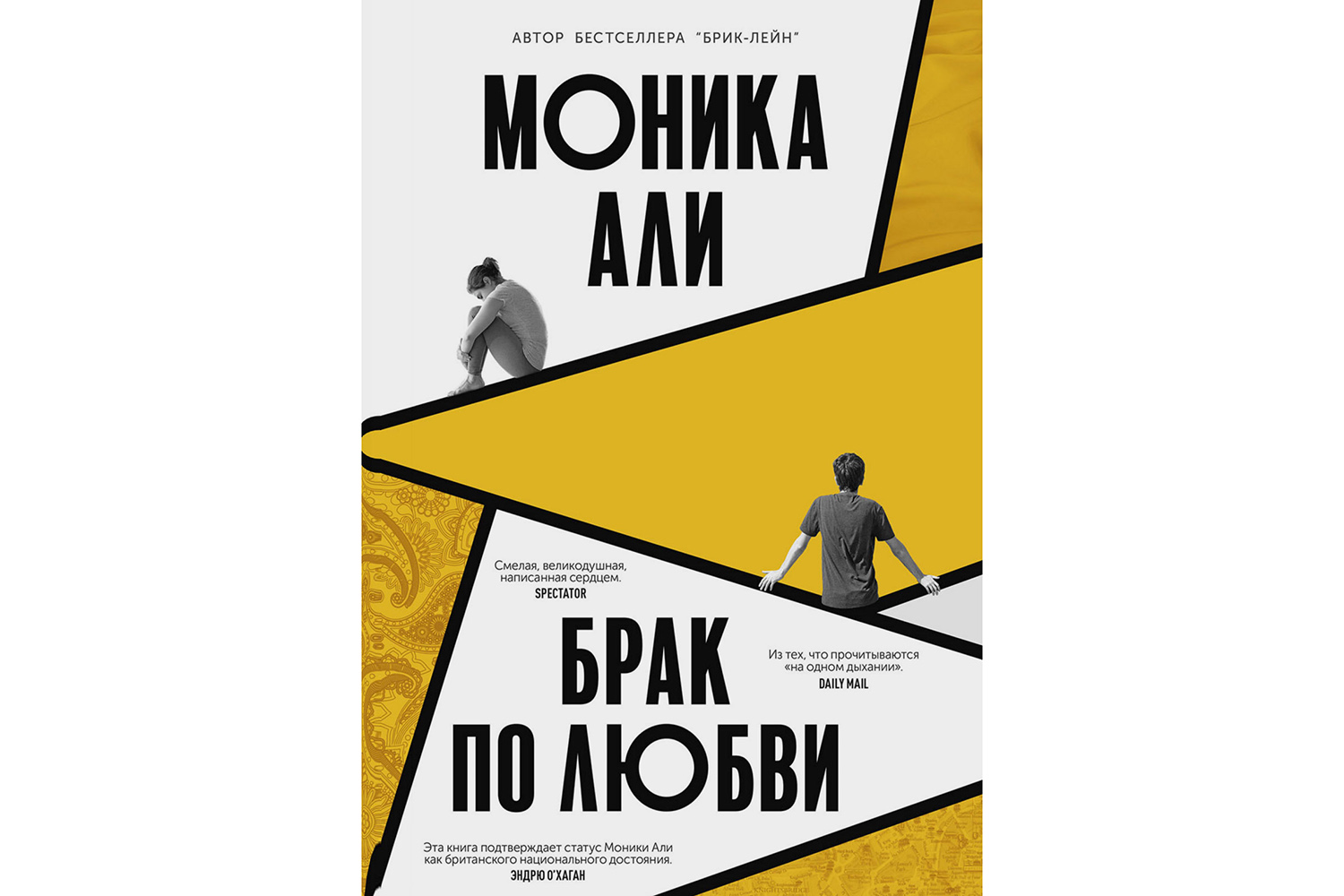 АВТОР БЕСТСЕЛЛЕРА "БРИК-ЛЕЙН"

МОНИКА
АЛИ

Смелая, великодушная, написанная сердцем.
SPECTATOR

Из тех, что прочитываются «на одном дыхании».
DAILY MAIL

БРАК
ПО ЛЮБВИ

Эта книга подтверждает статус Моники Али как британского национального достояния.
ЭНДРЮ О'ХАГАН